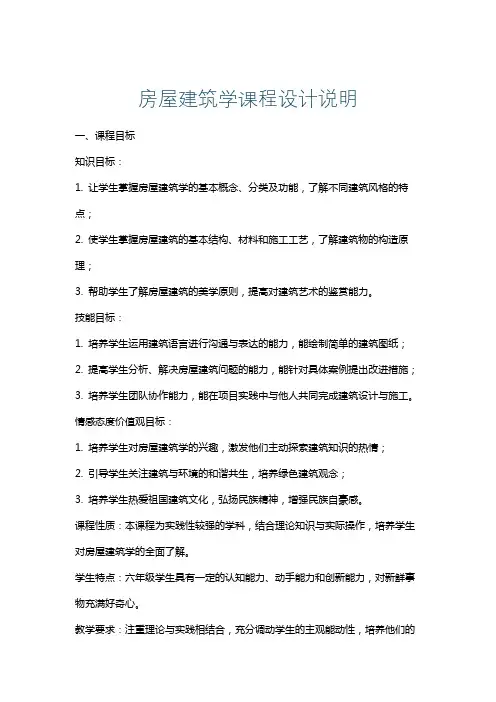 房屋建筑学课程设计说明

一、课程目标

知识目标：

1. 让学生掌握房屋建筑学的基本概念、分类及功能，了解不同建筑风格的特点；

2. 使学生掌握房屋建筑的基本结构、材料和施工工艺，了解建筑物的构造原理；

3. 帮助学生了解房屋建筑的美学原则，提高对建筑艺术的鉴赏能力。

技能目标：

1. 培养学生运用建筑语言进行沟通与表达的能力，能绘制简单的建筑图纸；

2. 提高学生分析、解决房屋建筑问题的能力，能针对具体案例提出改进措施；

3. 培养学生团队协作能力，能在项目实践中与他人共同完成建筑设计与施工。

情感态度价值观目标：

1. 培养学生对房屋建筑学的兴趣，激发他们主动探索建筑知识的热情；

2. 引导学生关注建筑与环境的和谐共生，培养绿色建筑观念；

3. 培养学生热爱祖国建筑文化，弘扬民族精神，增强民族自豪感。

课程性质：本课程为实践性较强的学科，结合理论知识与实际操作，培养学生对房屋建筑学的全面了解。

学生特点：六年级学生具有一定的认知能力、动手能力和创新能力，对新鲜事物充满好奇心。

教学要求：注重理论与实践相结合，充分调动学生的主观能动性，培养他们的